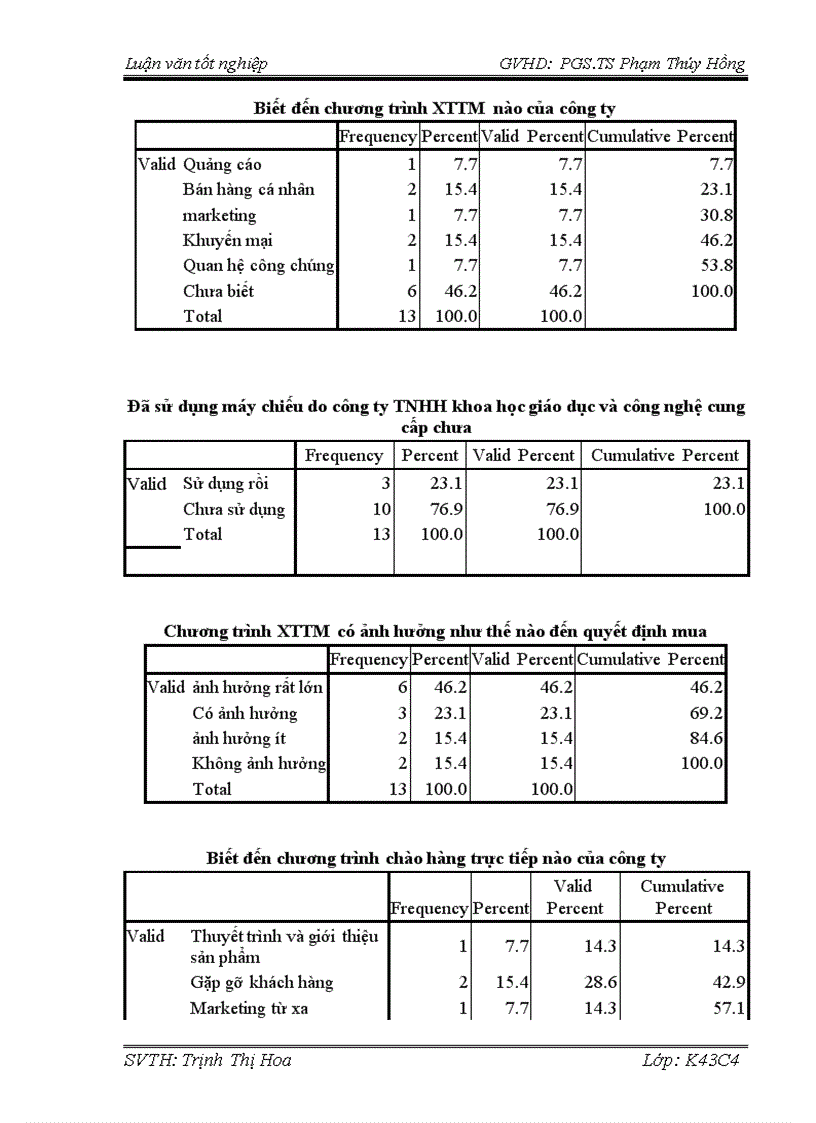 Luận văn tốt nghiệp GVHD: PGS.TS Phạm Thúy Hồng

Biết đến chương trình XTTM nào của công ty

| | | Frequency | Percent | Valid Percent | Cumulative Percent |
|---|---|---|---|---|---|
| Valid | Quảng cáo | 1 | 7.7 | 7.7 | 7.7 |
| | Bán hàng cá nhân | 2 | 15.4 | 15.4 | 23.1 |
| | marketing | 1 | 7.7 | 7.7 | 30.8 |
| | Khuyến mại | 2 | 15.4 | 15.4 | 46.2 |
| | Quan hệ công chúng | 1 | 7.7 | 7.7 | 53.8 |
| | Chưa biết | 6 | 46.2 | 46.2 | 100.0 |
| | Total | 13 | 100.0 | 100.0 | |

Đã sử dụng máy chiếu do công ty TNHH khoa học giáo dục và công nghệ cung cấp chưa

| | | Frequency | Percent | Valid Percent | Cumulative Percent |
|---|---|---|---|---|---|
| Valid | Sử dụng rồi | 3 | 23.1 | 23.1 | 23.1 |
| | Chưa sử dụng | 10 | 76.9 | 76.9 | 100.0 |
| | Total | 13 | 100.0 | 100.0 | |

Chương trình XTTM có ảnh hưởng như thế nào đến quyết định mua

| | | Frequency | Percent | Valid Percent | Cumulative Percent |
|---|---|---|---|---|---|
| Valid | ảnh hưởng rất lớn | 6 | 46.2 | 46.2 | 46.2 |
| | Có ảnh hưởng | 3 | 23.1 | 23.1 | 69.2 |
| | ảnh hưởng ít | 2 | 15.4 | 15.4 | 84.6 |
| | Không ảnh hưởng | 2 | 15.4 | 15.4 | 100.0 |
| | Total | 13 | 100.0 | 100.0 | |

Biết đến chương trình chào hàng trực tiếp nào của công ty

| | | Frequency | Percent | Valid Percent | Cumulative Percent |
|---|---|---|---|---|---|
| Valid | Thuyết trình và giới thiệu sản phẩm | 1 | 7.7 | 14.3 | 14.3 |
| | Gặp gỡ khách hàng | 2 | 15.4 | 28.6 | 42.9 |
| | Marketing từ xa | 1 | 7.7 | 14.3 | 57.1 |

SVTH: Trịnh Thị Hoa Lớp: K43C4